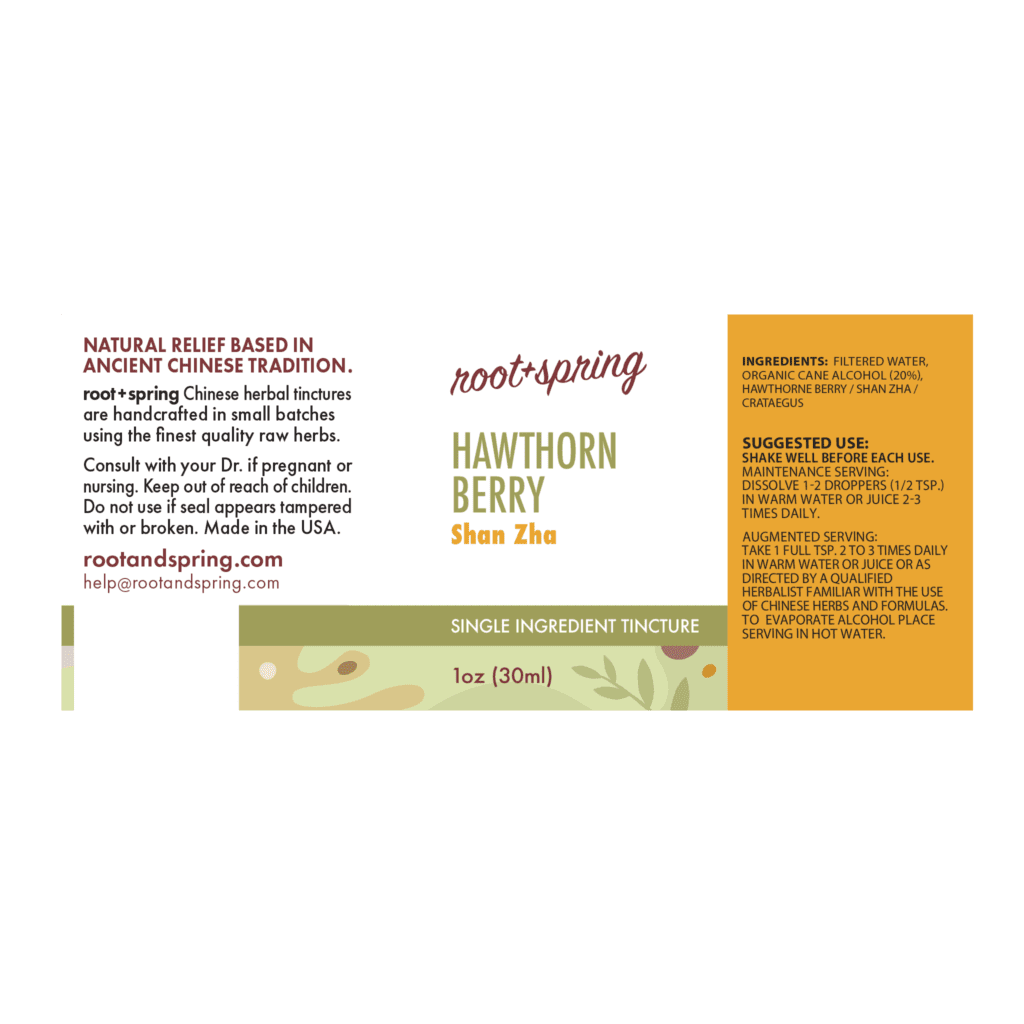 NATURAL RELIEF BASED IN ANCIENT CHINESE TRADITION.

root+spring Chinese herbal tinctures are handcrafted in small batches using the finest quality raw herbs.

Consult with your Dr. if pregnant or nursing. Keep out of reach of children. Do not use if seal appears tampered with or broken. Made in the USA.

rootandspring.com
help@rootandspring.com

root+spring

HAWTHORN BERRY
Shan Zha

SINGLE INGREDIENT TINCTURE

1oz (30ml)

INGREDIENTS: FILTERED WATER, ORGANIC CANE ALCOHOL (20%), HAWTHORNE BERRY / SHAN ZHA / CRATAEGUS

SUGGESTED USE:
SHAKE WELL BEFORE EACH USE.
MAINTENANCE SERVING:
DISSOLVE 1-2 DROPPERS (1/2 TSP.) IN WARM WATER OR JUICE 2-3 TIMES DAILY.

AUGMENTED SERVING:
TAKE 1 FULL TSP. 2 TO 3 TIMES DAILY IN WARM WATER OR JUICE OR AS DIRECTED BY A QUALIFIED HERBALIST FAMILIAR WITH THE USE OF CHINESE HERBS AND FORMULAS. TO EVAPORATE ALCOHOL PLACE SERVING IN HOT WATER.